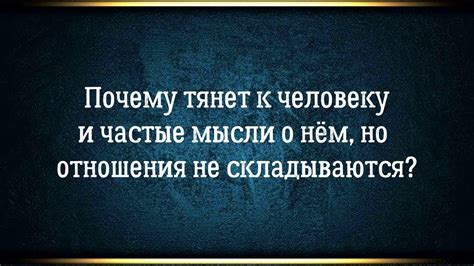 Почему тянет к человеку и частые мысли о нём, но отношения не складываются?